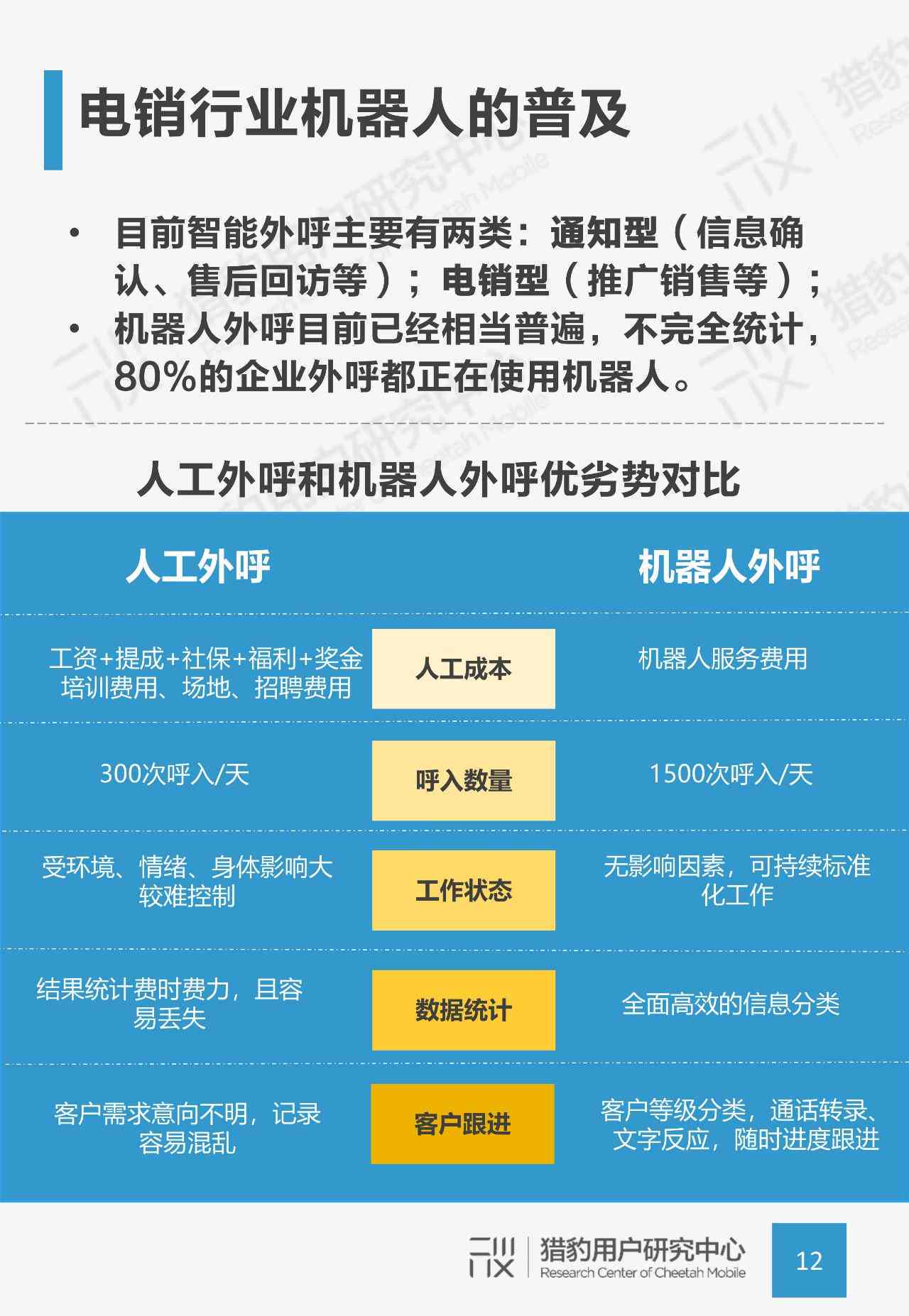 电销行业机器人的普及

• 目前智能外呼主要有两类：通知型（信息确认、售后回访等）；电销型（推广销售等）；
• 机器人外呼目前已经相当普遍，不完全统计，80%的企业外呼都正在使用机器人。

人工外呼和机器人外呼优劣势对比

| 人工外呼 | | 机器人外呼 |
|---|---|---|
| 工资+提成+社保+福利+奖金 培训费用、场地、招聘费用 | 人工成本 | 机器人服务费用 |
| 300次呼入/天 | 呼入数量 | 1500次呼入/天 |
| 受环境、情绪、身体影响大 较难控制 | 工作状态 | 无影响因素，可持续标准化工作 |
| 结果统计费时费力，且容易丢失 | 数据统计 | 全面高效的信息分类 |
| 客户需求意向不明，记录容易混乱 | 客户跟进 | 客户等级分类，通话转录、文字反应，随时进度跟进 |

猎豹用户研究中心
Research Center of Cheetah Mobile
12